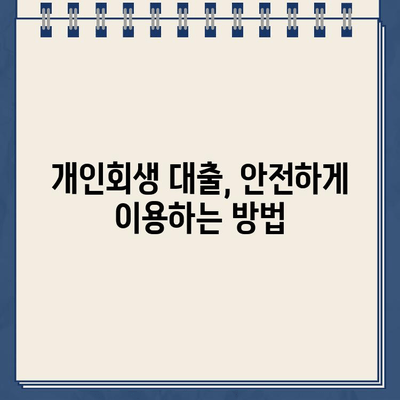 개인회생 대출, 안전하게 이용하는 방법